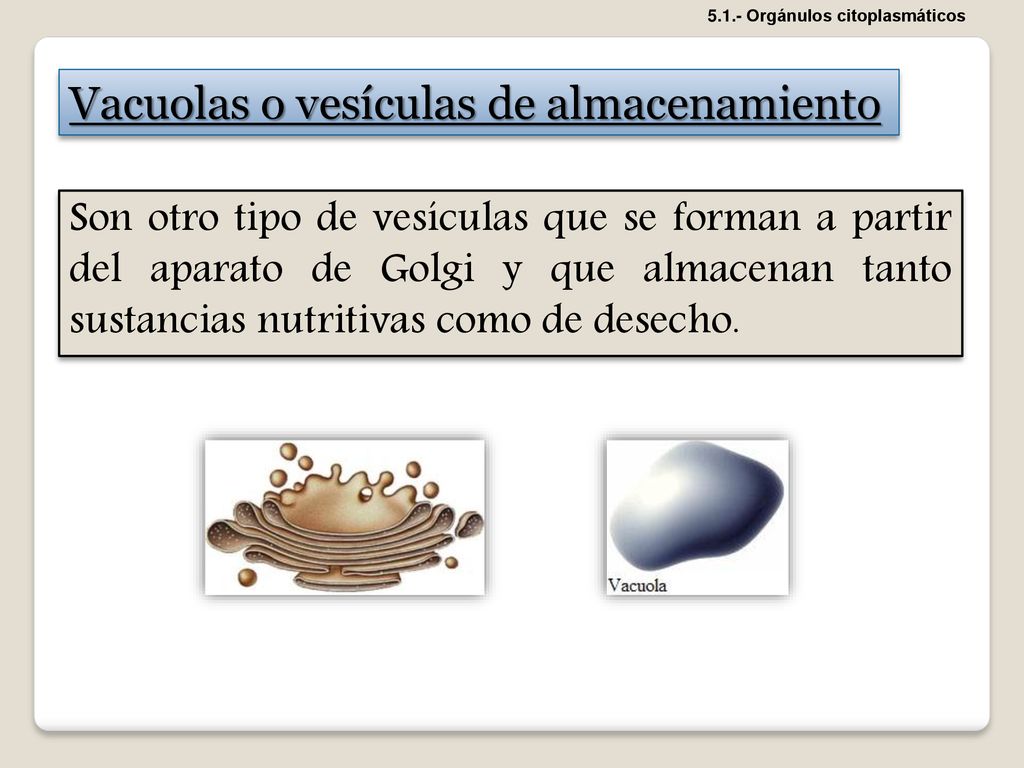 5.1.- Orgánulos citoplasmáticos

Vacuolas o vesículas de almacenamiento

Son otro tipo de vesículas que se forman a partir del aparato de Golgi y que almacenan tanto sustancias nutritivas como de desecho.

Vacuola